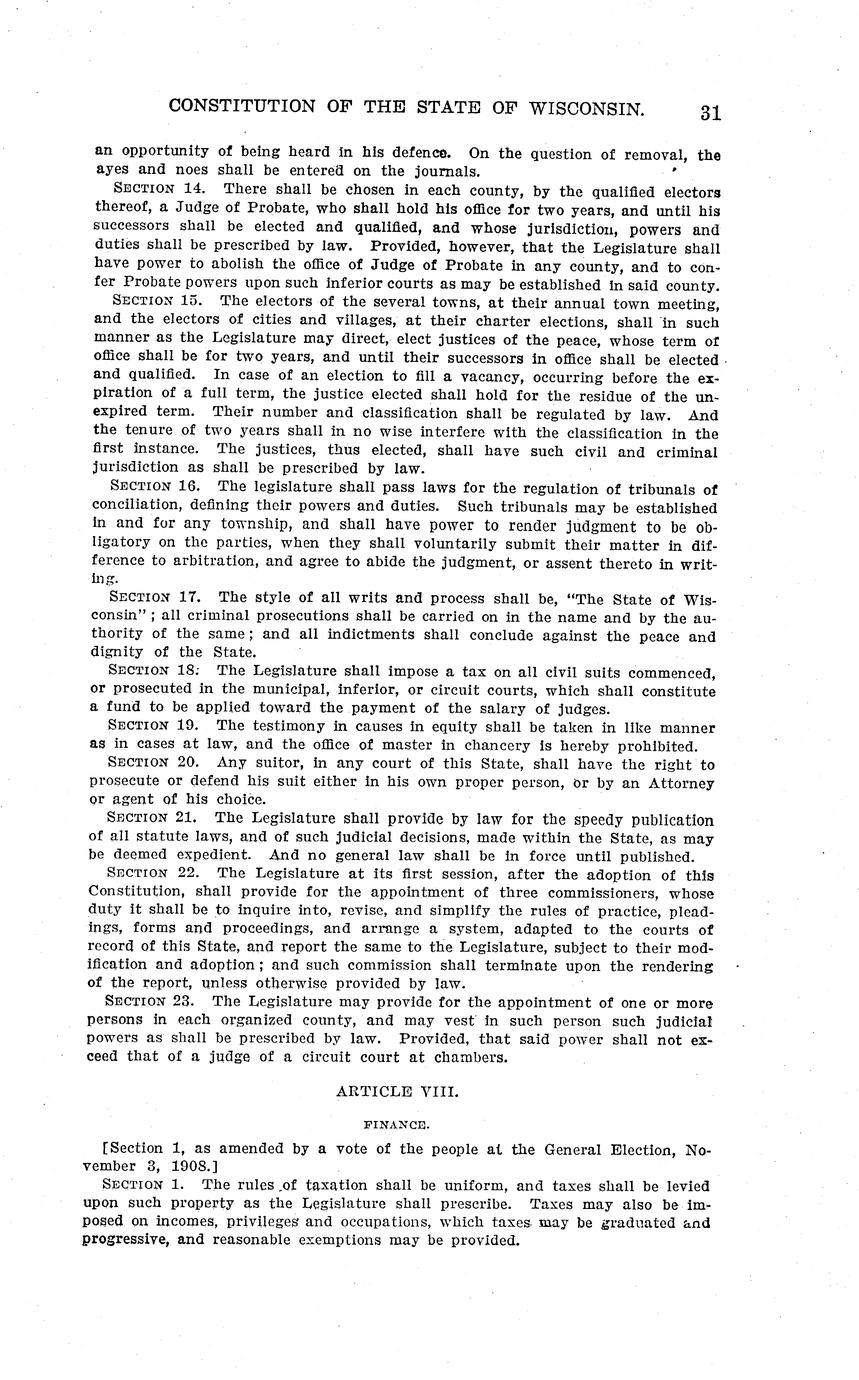 CONSTITUTION OF THE STATE OF WISCONSIN. 31

an opportunity of being heard in his defence. On the question of removal, the ayes and noes shall be entered on the journals.

SECTION 14. There shall be chosen in each county, by the qualified electors thereof, a Judge of Probate, who shall hold his office for two years, and until his successors shall be elected and qualified, and whose jurisdiction, powers and duties shall be prescribed by law. Provided, however, that the Legislature shall have power to abolish the office of Judge of Probate in any county, and to confer Probate powers upon such inferior courts as may be established in said county.

SECTION 15. The electors of the several towns, at their annual town meeting, and the electors of cities and villages, at their charter elections, shall in such manner as the Legislature may direct, elect justices of the peace, whose term of office shall be for two years, and until their successors in office shall be elected and qualified. In case of an election to fill a vacancy, occurring before the expiration of a full term, the justice elected shall hold for the residue of the unexpired term. Their number and classification shall be regulated by law. And the tenure of two years shall in no wise interfere with the classification in the first instance. The justices, thus elected, shall have such civil and criminal jurisdiction as shall be prescribed by law.

SECTION 16. The legislature shall pass laws for the regulation of tribunals of conciliation, defining their powers and duties. Such tribunals may be established in and for any township, and shall have power to render judgment to be obligatory on the parties, when they shall voluntarily submit their matter in difference to arbitration, and agree to abide the judgment, or assent thereto in writing.

SECTION 17. The style of all writs and process shall be, "The State of Wisconsin"; all criminal prosecutions shall be carried on in the name and by the authority of the same; and all indictments shall conclude against the peace and dignity of the State.

SECTION 18. The Legislature shall impose a tax on all civil suits commenced, or prosecuted in the municipal, inferior, or circuit courts, which shall constitute a fund to be applied toward the payment of the salary of judges.

SECTION 19. The testimony in causes in equity shall be taken in like manner as in cases at law, and the office of master in chancery is hereby prohibited.

SECTION 20. Any suitor, in any court of this State, shall have the right to prosecute or defend his suit either in his own proper person, or by an Attorney or agent of his choice.

SECTION 21. The Legislature shall provide by law for the speedy publication of all statute laws, and of such judicial decisions, made within the State, as may be deemed expedient. And no general law shall be in force until published.

SECTION 22. The Legislature at its first session, after the adoption of this Constitution, shall provide for the appointment of three commissioners, whose duty it shall be to inquire into, revise, and simplify the rules of practice, pleadings, forms and proceedings, and arrange a system, adapted to the courts of record of this State, and report the same to the Legislature, subject to their modification and adoption; and such commission shall terminate upon the rendering of the report, unless otherwise provided by law.

SECTION 23. The Legislature may provide for the appointment of one or more persons in each organized county, and may vest in such person such judicial powers as shall be prescribed by law. Provided, that said power shall not exceed that of a judge of a circuit court at chambers.

ARTICLE VIII.

FINANCE.

[Section 1, as amended by a vote of the people at the General Election, November 3, 1908.]

SECTION 1. The rules of taxation shall be uniform, and taxes shall be levied upon such property as the Legislature shall prescribe. Taxes may also be imposed on incomes, privileges and occupations, which taxes may be graduated and progressive, and reasonable exemptions may be provided.